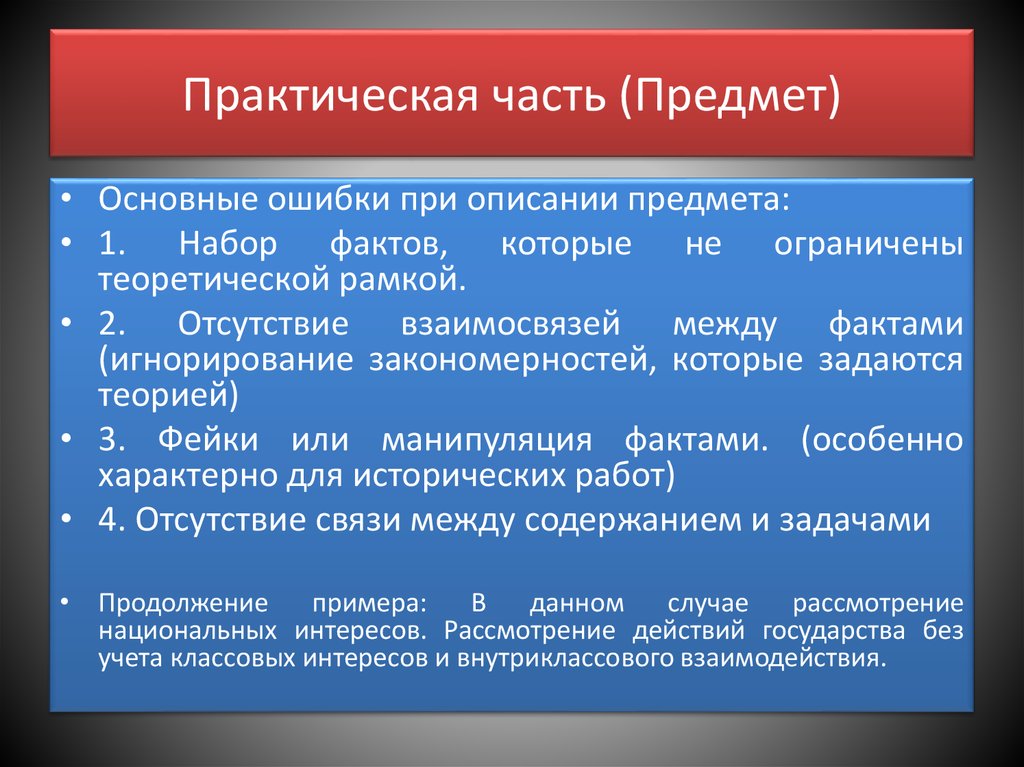 Практическая часть (Предмет)

• Основные ошибки при описании предмета:

• 1. Набор фактов, которые не ограничены теоретической рамкой.

• 2. Отсутствие взаимосвязей между фактами (игнорирование закономерностей, которые задаются теорией)

• 3. Фейки или манипуляция фактами. (особенно характерно для исторических работ)

• 4. Отсутствие связи между содержанием и задачами

• Продолжение примера: В данном случае рассмотрение национальных интересов. Рассмотрение действий государства без учета классовых интересов и внутриклассового взаимодействия.